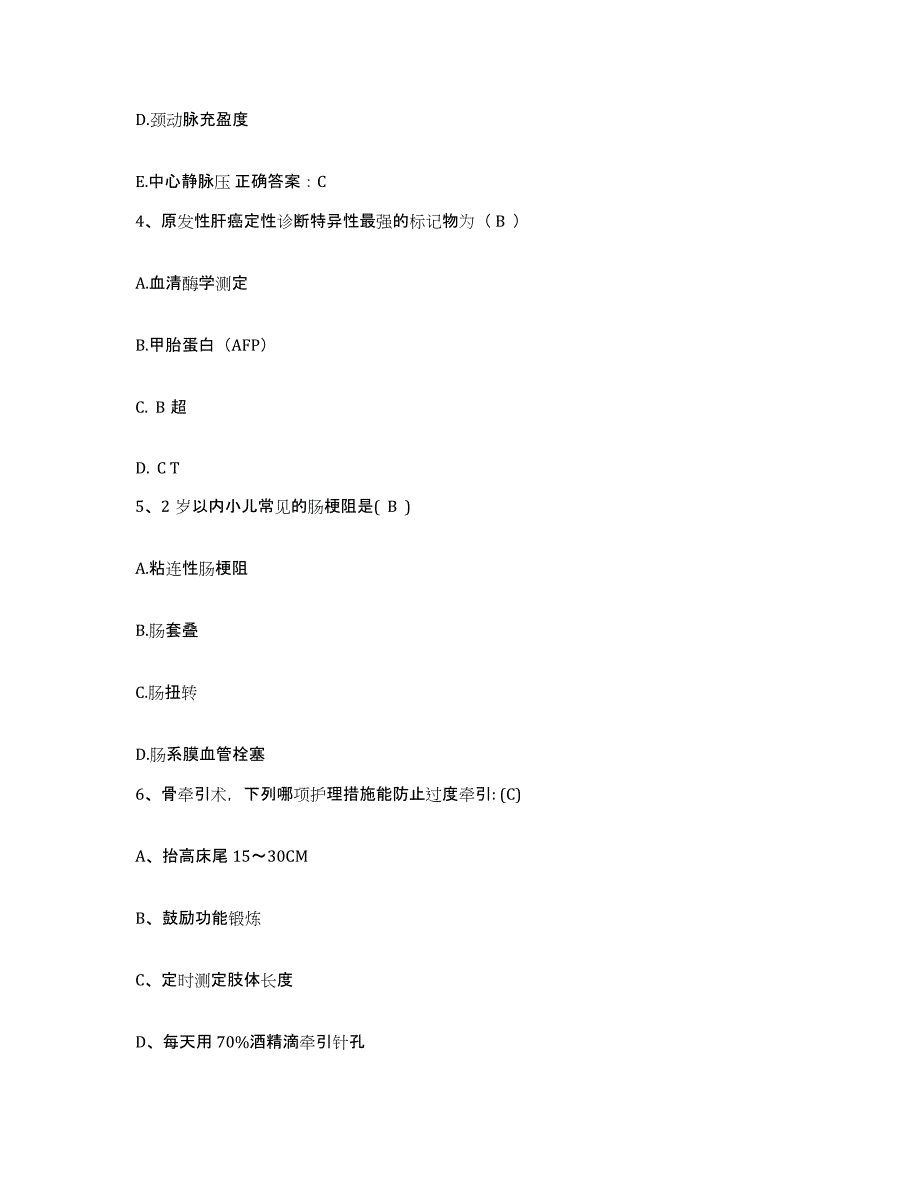 D.颈动脉充盈度

E.中心静脉压 正确答案：C

4、原发性肝癌定性诊断特异性最强的标记物为（ B ）

A.血清酶学测定

B.甲胎蛋白（AFP）

C. B 超

D. C T

5、2 岁以内小儿常见的肠梗阻是( B )

A.粘连性肠梗阻

B.肠套叠

C.肠扭转

D.肠系膜血管栓塞

6、骨牵引术，下列哪项护理措施能防止过度牵引: (C)

A、抬高床尾 15～30CM

B、鼓励功能锻炼

C、定时测定肢体长度

D、每天用 70%酒精滴牵引针孔